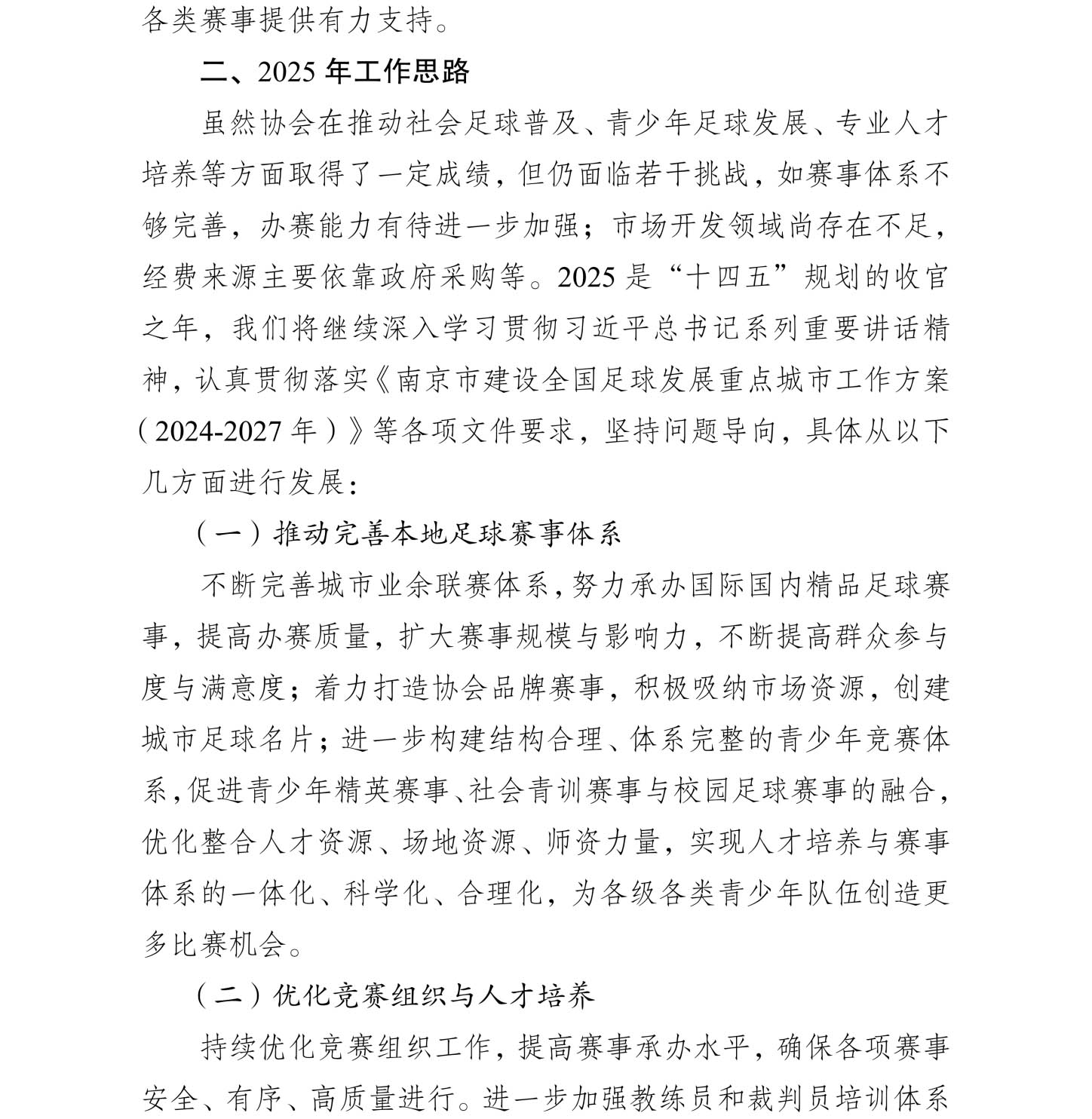 各类赛事提供有力支持。

二、2025 年工作思路

虽然协会在推动社会足球普及、青少年足球发展、专业人才培养等方面取得了一定成绩，但仍面临若干挑战，如赛事体系不够完善，办赛能力有待进一步加强；市场开发领域尚存在不足，经费来源主要依靠政府采购等。2025 是“十四五”规划的收官之年，我们将继续深入学习贯彻习近平总书记系列重要讲话精神，认真贯彻落实《南京市建设全国足球发展重点城市工作方案（2024-2027 年）》等各项文件要求，坚持问题导向，具体从以下几方面进行发展：

（一）推动完善本地足球赛事体系

不断完善城市业余联赛体系，努力承办国际国内精品足球赛事，提高办赛质量，扩大赛事规模与影响力，不断提高群众参与度与满意度；着力打造协会品牌赛事，积极吸纳市场资源，创建城市足球名片；进一步构建结构合理、体系完整的青少年竞赛体系，促进青少年精英赛事、社会青训赛事与校园足球赛事的融合，优化整合人才资源、场地资源、师资力量，实现人才培养与赛事体系的一体化、科学化、合理化，为各级各类青少年队伍创造更多比赛机会。

（二）优化竞赛组织与人才培养

持续优化竞赛组织工作，提高赛事承办水平，确保各项赛事安全、有序、高质量进行。进一步加强教练员和裁判员培训体系